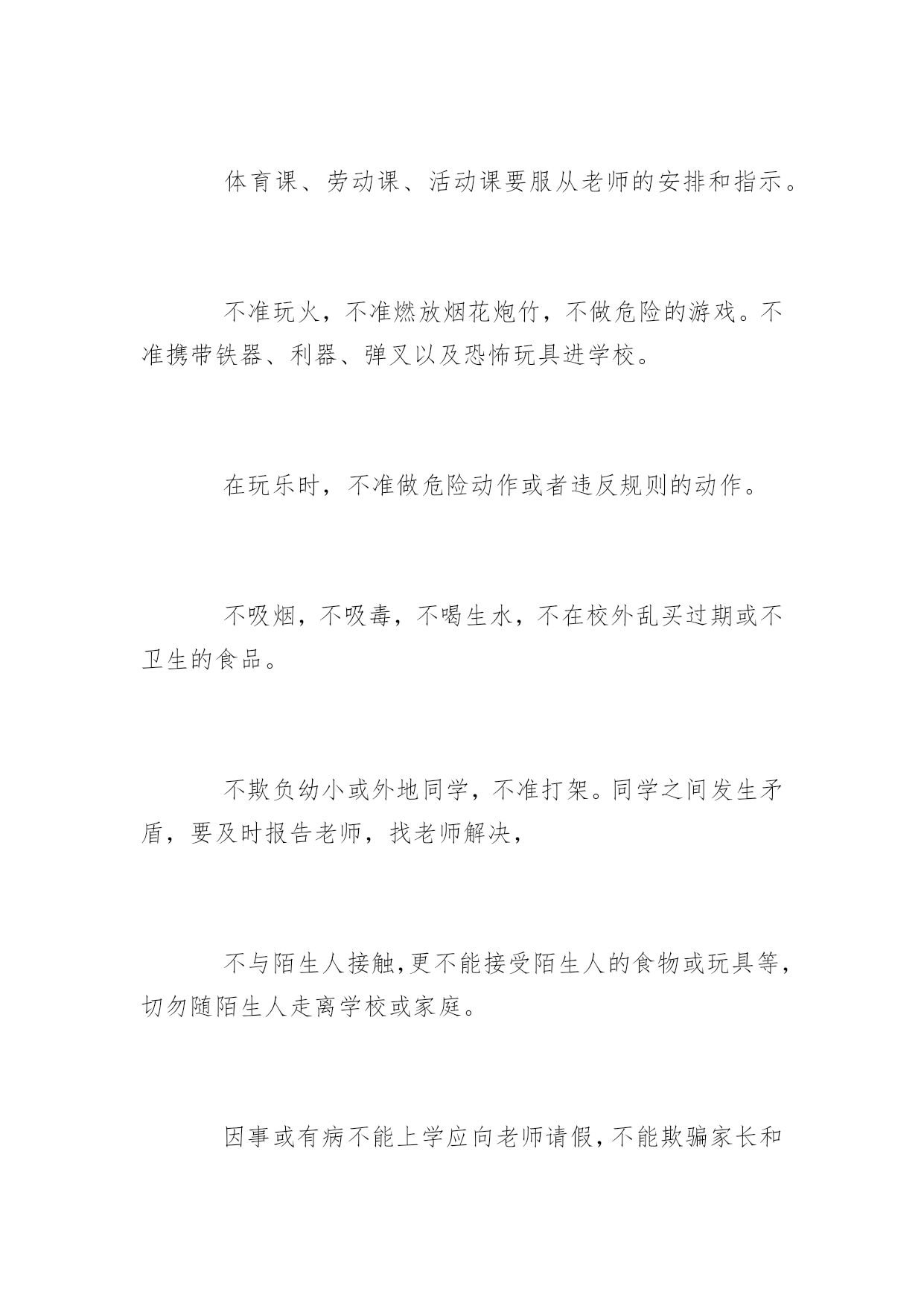 体育课、劳动课、活动课要服从老师的安排和指示。

不准玩火，不准燃放烟花炮竹，不做危险的游戏。不准携带铁器、利器、弹叉以及恐怖玩具进学校。

在玩乐时，不准做危险动作或者违反规则的动作。

不吸烟，不吸毒，不喝生水，不在校外乱买过期或不卫生的食品。

不欺负幼小或外地同学，不准打架。同学之间发生矛盾，要及时报告老师，找老师解决，

不与陌生人接触,更不能接受陌生人的食物或玩具等,切勿随陌生人走离学校或家庭。

因事或有病不能上学应向老师请假,不能欺骗家长和